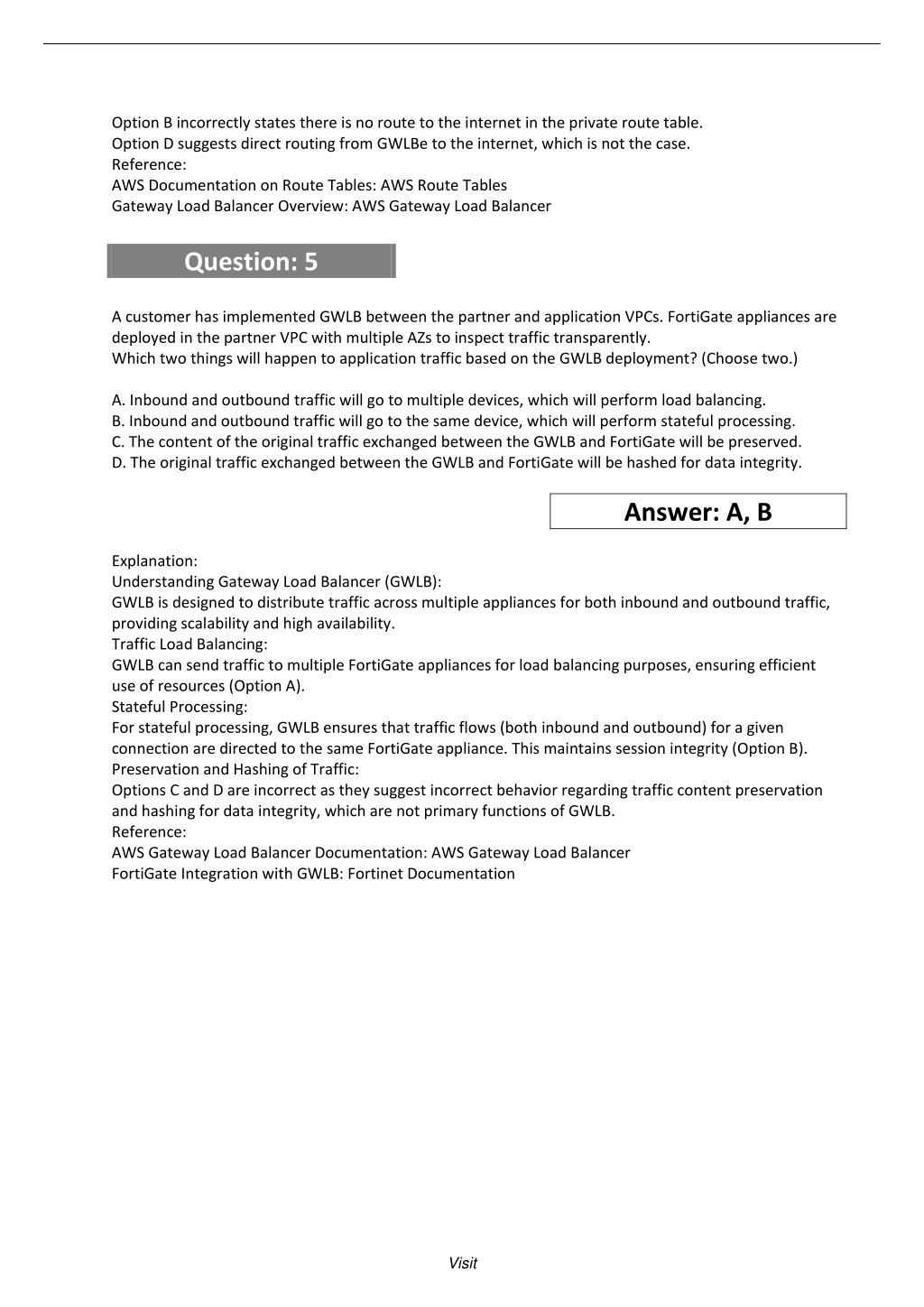 Option B incorrectly states there is no route to the internet in the private route table.
Option D suggests direct routing from GWLBe to the internet, which is not the case.
Reference:
AWS Documentation on Route Tables: AWS Route Tables
Gateway Load Balancer Overview: AWS Gateway Load Balancer

Question: 5

A customer has implemented GWLB between the partner and application VPCs. FortiGate appliances are deployed in the partner VPC with multiple AZs to inspect traffic transparently.
Which two things will happen to application traffic based on the GWLB deployment? (Choose two.)

A. Inbound and outbound traffic will go to multiple devices, which will perform load balancing.
B. Inbound and outbound traffic will go to the same device, which will perform stateful processing.
C. The content of the original traffic exchanged between the GWLB and FortiGate will be preserved.
D. The original traffic exchanged between the GWLB and FortiGate will be hashed for data integrity.

Answer: A, B

Explanation:
Understanding Gateway Load Balancer (GWLB):
GWLB is designed to distribute traffic across multiple appliances for both inbound and outbound traffic, providing scalability and high availability.
Traffic Load Balancing:
GWLB can send traffic to multiple FortiGate appliances for load balancing purposes, ensuring efficient use of resources (Option A).
Stateful Processing:
For stateful processing, GWLB ensures that traffic flows (both inbound and outbound) for a given connection are directed to the same FortiGate appliance. This maintains session integrity (Option B).
Preservation and Hashing of Traffic:
Options C and D are incorrect as they suggest incorrect behavior regarding traffic content preservation and hashing for data integrity, which are not primary functions of GWLB.
Reference:
AWS Gateway Load Balancer Documentation: AWS Gateway Load Balancer
FortiGate Integration with GWLB: Fortinet Documentation

Visit